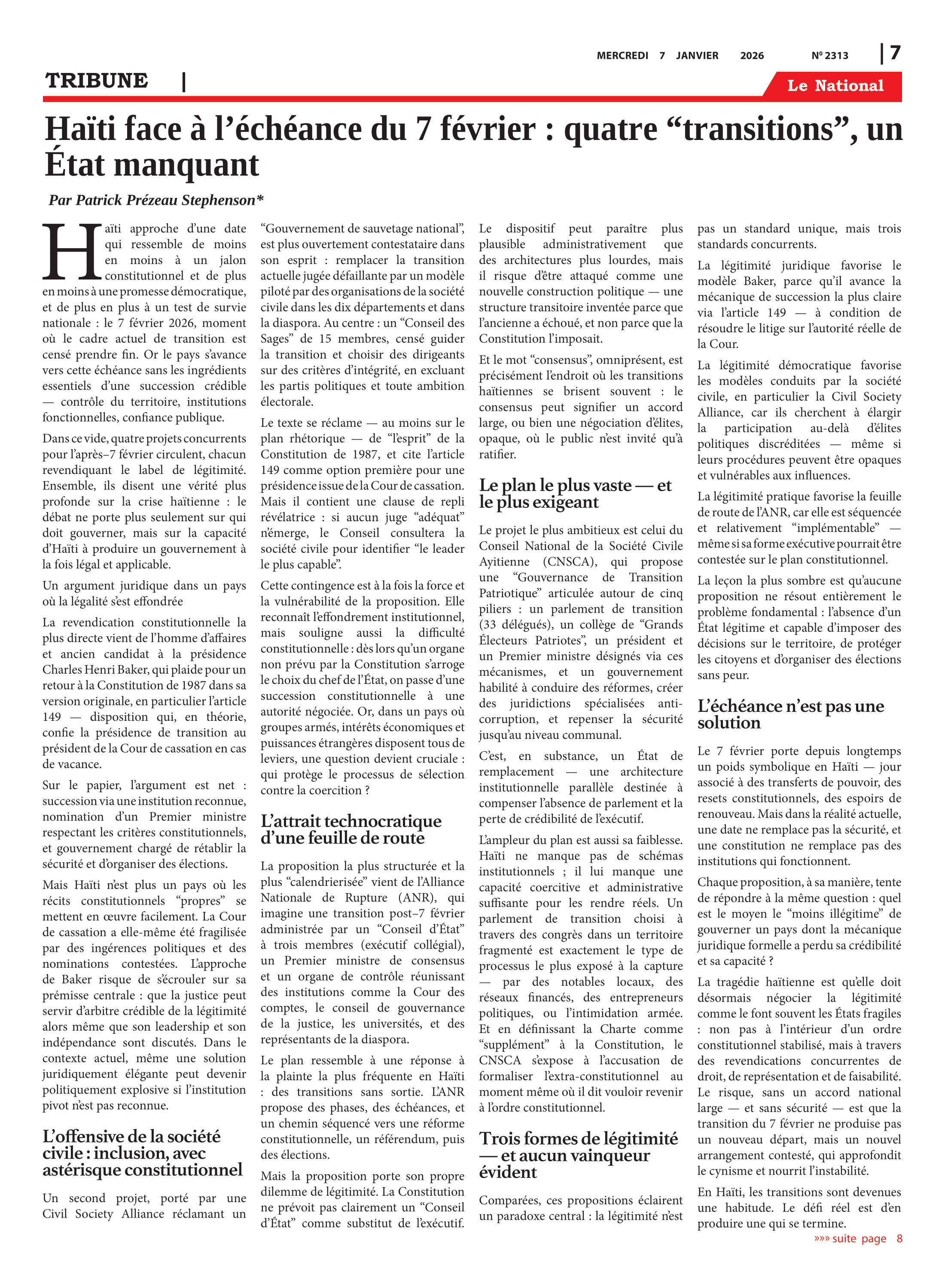 MERCREDI 7 JANVIER 2026 Nº 2313 | 7

TRIBUNE |

Le National

Haïti face à l'échéance du 7 février : quatre "transitions", un État manquant

Par Patrick Prézeau Stephenson*

Haïti approche d'une date qui ressemble de moins en moins à un jalon constitutionnel et de plus en moins à une promesse démocratique, et de plus en plus à un test de survie nationale : le 7 février 2026, moment où le cadre actuel de transition est censé prendre fin. Or le pays s'avance vers cette échéance sans les ingrédients essentiels d'une succession crédible — contrôle du territoire, institutions fonctionnelles, confiance publique.

Dans ce vide, quatre projets concurrents pour l'après–7 février circulent, chacun revendiquant le label de légitimité. Ensemble, ils disent une vérité plus profonde sur la crise haïtienne : le débat ne porte plus seulement sur qui doit gouverner, mais sur la capacité d'Haïti à produire un gouvernement à la fois légal et applicable.

Un argument juridique dans un pays où la légalité s'est effondrée

La revendication constitutionnelle la plus directe vient de l'homme d'affaires et ancien candidat à la présidence Charles Henri Baker, qui plaide pour un retour à la Constitution de 1987 dans sa version originale, en particulier l'article 149 — disposition qui, en théorie, confie la présidence de transition au président de la Cour de cassation en cas de vacance.

Sur le papier, l'argument est net : succession via une institution reconnue, nomination d'un Premier ministre respectant les critères constitutionnels, et gouvernement chargé de rétablir la sécurité et d'organiser des élections.

Mais Haïti n'est plus un pays où les récits constitutionnels "propres" se mettent en œuvre facilement. La Cour de cassation a elle-même été fragilisée par des ingérences politiques et des nominations contestées. L'approche de Baker risque de s'écrouler sur sa prémisse centrale : que la justice peut servir d'arbitre crédible de la légitimité alors même que son leadership et son indépendance sont discutés. Dans le contexte actuel, même une solution juridiquement élégante peut devenir politiquement explosive si l'institution pivot n'est pas reconnue.

L'offensive de la société civile : inclusion, avec astérisque constitutionnel

Un second projet, porté par une Civil Society Alliance réclamant un "Gouvernement de sauvetage national", est plus ouvertement contestataire dans son esprit : remplacer la transition actuelle jugée défaillante par un modèle piloté par des organisations de la société civile dans les dix départements et dans la diaspora. Au centre : un "Conseil des Sages" de 15 membres, censé guider la transition et choisir des dirigeants sur des critères d'intégrité, en excluant les partis politiques et toute ambition électorale.

Le texte se réclame — au moins sur le plan rhétorique — de "l'esprit" de la Constitution de 1987, et cite l'article 149 comme option première pour une présidence issue de la Cour de cassation. Mais il contient une clause de repli révélatrice : si aucun juge "adéquat" n'émerge, le Conseil consultera la société civile pour identifier "le leader le plus capable".

Cette contingence est à la fois la force et la vulnérabilité de la proposition. Elle reconnaît l'effondrement institutionnel, mais souligne aussi la difficulté constitutionnelle : dès lors qu'un organe non prévu par la Constitution s'arroge le choix du chef de l'État, on passe d'une succession constitutionnelle à une autorité négociée. Or, dans un pays où groupes armés, intérêts économiques et puissances étrangères disposent tous de leviers, une question devient cruciale : qui protège le processus de sélection contre la coercition ?

L'attrait technocratique d'une feuille de route

La proposition la plus structurée et la plus "calendrierisée" vient de l'Alliance Nationale de Rupture (ANR), qui imagine une transition post–7 février administrée par un "Conseil d'État" à trois membres (exécutif collégial), un Premier ministre de consensus et un organe de contrôle réunissant des institutions comme la Cour des comptes, le conseil de gouvernance de la justice, les universités, et des représentants de la diaspora.

Le plan ressemble à une réponse à la plainte la plus fréquente en Haïti : des transitions sans sortie. L'ANR propose des phases, des échéances, et un chemin séquencé vers une réforme constitutionnelle, un référendum, puis des élections.

Mais la proposition porte son propre dilemme de légitimité. La Constitution ne prévoit pas clairement un "Conseil d'État" comme substitut de l'exécutif. Le dispositif peut paraître plus plausible administrativement que des architectures plus lourdes, mais il risque d'être attaqué comme une nouvelle construction politique — une structure transitoire inventée parce que l'ancienne a échoué, et non parce que la Constitution l'imposait.

Et le mot "consensus", omniprésent, est précisément l'endroit où les transitions haïtiennes se brisent souvent : le consensus peut signifier un accord large, ou bien une négociation d'élites, opaque, où le public n'est invité qu'à ratifier.

Le plan le plus vaste — et le plus exigeant

Le projet le plus ambitieux est celui du Conseil National de la Société Civile Ayitienne (CNSCA), qui propose une "Gouvernance de Transition Patriotique" articulée autour de cinq piliers : un parlement de transition (33 délégués), un collège de "Grands Électeurs Patriotes", un président et un Premier ministre désignés via ces mécanismes, et un gouvernement habilité à conduire des réformes, créer des juridictions spécialisées anti-corruption, et repenser la sécurité jusqu'au niveau communal.

C'est, en substance, un État de remplacement — une architecture institutionnelle parallèle destinée à compenser l'absence de parlement et la perte de crédibilité de l'exécutif.

L'ampleur du plan est aussi sa faiblesse. Haïti ne manque pas de schémas institutionnels ; il lui manque une capacité coercitive et administrative suffisante pour les rendre réels. Un parlement de transition choisi à travers des congrès dans un territoire fragmenté est exactement le type de processus le plus exposé à la capture — par des notables locaux, des réseaux financés, des entrepreneurs politiques, ou l'intimidation armée. Et en définissant la Charte comme "supplément" à la Constitution, le CNSCA s'expose à l'accusation de formaliser l'extra-constitutionnel au moment même où il dit vouloir revenir à l'ordre constitutionnel.

Trois formes de légitimité — et aucun vainqueur évident

Comparées, ces propositions éclairent un paradoxe central : la légitimité n'est pas un standard unique, mais trois standards concurrents.

La légitimité juridique favorise le modèle Baker, parce qu'il avance la mécanique de succession la plus claire via l'article 149 — à condition de résoudre le litige sur l'autorité réelle de la Cour.

La légitimité démocratique favorise les modèles conduits par la société civile, en particulier la Civil Society Alliance, car ils cherchent à élargir la participation au-delà d'élites politiques discréditées — même si leurs procédures peuvent être opaques et vulnérables aux influences.

La légitimité pratique favorise la feuille de route de l'ANR, car elle est séquencée et relativement "implémentable" — même si sa forme exécutive pourrait être contestée sur le plan constitutionnel.

La leçon la plus sombre est qu'aucune proposition ne résout entièrement le problème fondamental : l'absence d'un État légitime et capable d'imposer des décisions sur le territoire, de protéger les citoyens et d'organiser des élections sans peur.

L'échéance n'est pas une solution

Le 7 février porte depuis longtemps un poids symbolique en Haïti — jour associé à des transferts de pouvoir, des resets constitutionnels, des espoirs de renouveau. Mais dans la réalité actuelle, une date ne remplace pas la sécurité, et une constitution ne remplace pas des institutions qui fonctionnent.

Chaque proposition, à sa manière, tente de répondre à la même question : quel est le moyen le "moins illégitime" de gouverner un pays dont la mécanique juridique formelle a perdu sa crédibilité et sa capacité ?

La tragédie haïtienne est qu'elle doit désormais négocier la légitimité comme le font souvent les États fragiles : non pas à l'intérieur d'un ordre constitutionnel stabilisé, mais à travers des revendications concurrentes de droit, de représentation et de faisabilité. Le risque, sans un accord national large — et sans sécurité — est que la transition du 7 février ne produise pas un nouveau départ, mais un nouvel arrangement contesté, qui approfondit le cynisme et nourrit l'instabilité.

En Haïti, les transitions sont devenues une habitude. Le défi réel est d'en produire une qui se termine.

»»» suite page 8